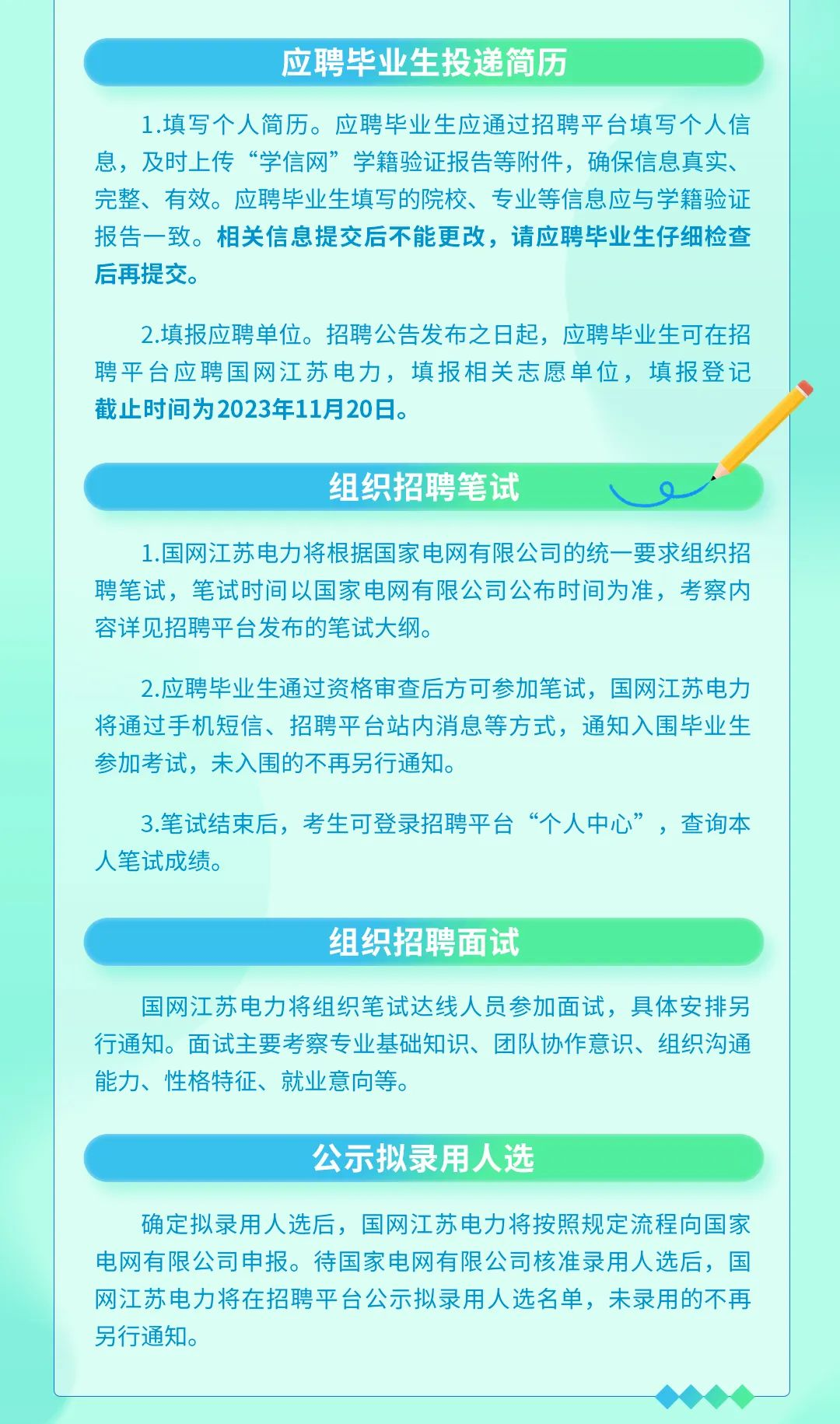 应聘毕业生投递简历

1.填写个人简历。应聘毕业生应通过招聘平台填写个人信息，及时上传“学信网”学籍验证报告等附件，确保信息真实、完整、有效。应聘毕业生填写的院校、专业等信息应与学籍验证报告一致。相关信息提交后不能更改，请应聘毕业生仔细检查后再提交。

2.填报应聘单位。招聘公告发布之日起，应聘毕业生可在招聘平台应聘国网江苏电力，填报相关志愿单位，填报登记截止时间为2023年11月20日。

组织招聘笔试

1.国网江苏电力将根据国家电网有限公司的统一要求组织招聘笔试，笔试时间以国家电网有限公司公布时间为准，考察内容详见招聘平台发布的笔试大纲。

2.应聘毕业生通过资格审查后方可参加笔试，国网江苏电力将通过手机短信、招聘平台站内消息等方式，通知入围毕业生参加考试，未入围的不再另行通知。

3.笔试结束后，考生可登录招聘平台“个人中心”，查询本人笔试成绩。

组织招聘面试

国网江苏电力将组织笔试达线人员参加面试，具体安排另行通知。面试主要考察专业基础知识、团队协作意识、组织沟通能力、性格特征、就业意向等。

公示拟录用人选

确定拟录用人选后，国网江苏电力将按照规定流程向国家电网有限公司申报。待国家电网有限公司核准录用人选后，国网江苏电力将在招聘平台公示拟录用人选名单，未录用的不再另行通知。